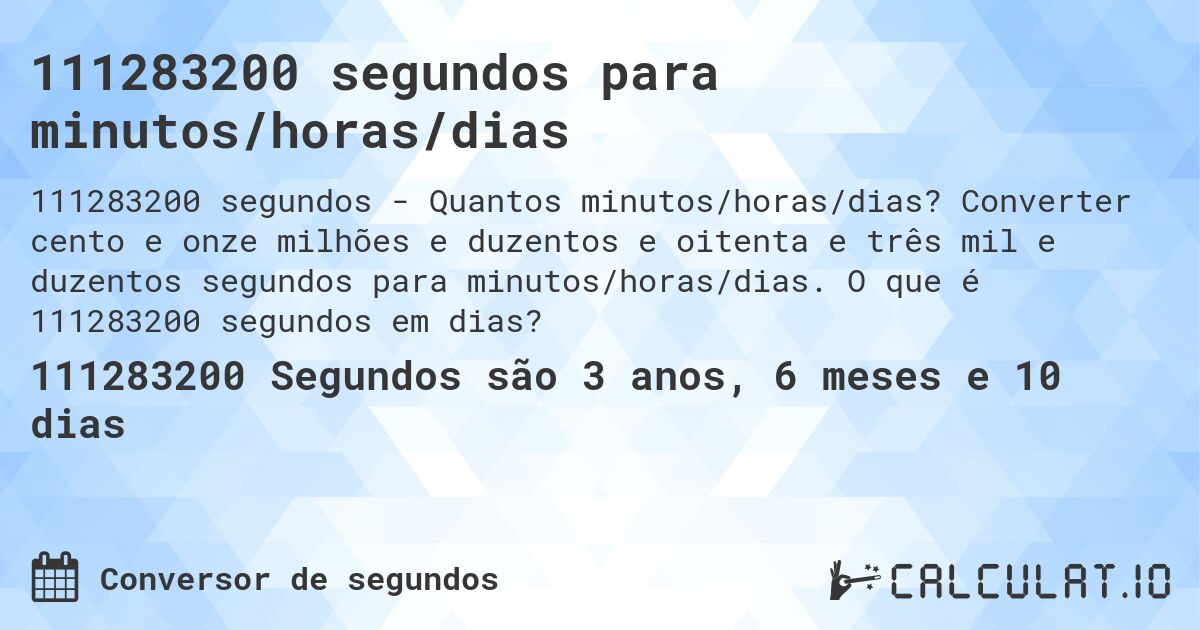 111283200 segundos para minutos/horas/dias

111283200 segundos - Quantos minutos/horas/dias? Converter cento e onze milhões e duzentos e oitenta e três mil e duzentos segundos para minutos/horas/dias. O que é 111283200 segundos em dias?

111283200 Segundos são 3 anos, 6 meses e 10 dias

Conversor de segundos

CALCULAT.IO